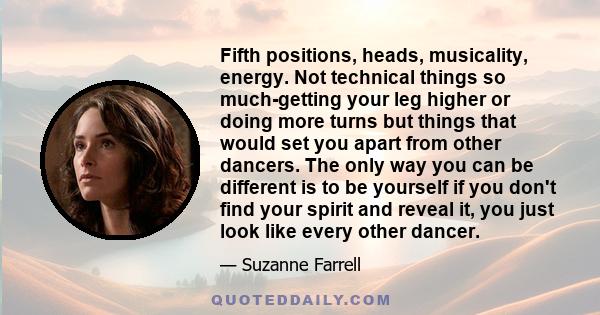 Fifth positions, heads, musicality, energy. Not technical things so much-getting your leg higher or doing more turns but things that would set you apart from other dancers. The only way you can be different is to be yourself if you don't find your spirit and reveal it, you just look like every other dancer.

— Suzanne Farrell

QUOTEDDAILY.COM